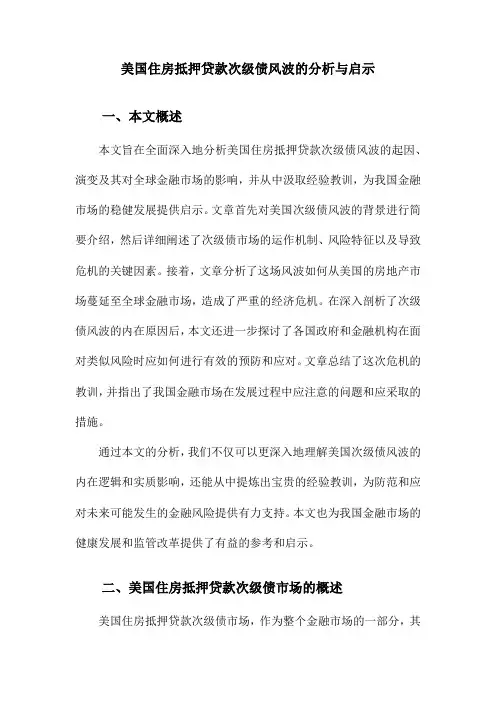 美国住房抵押贷款次级债风波的分析与启示

一、本文概述

本文旨在全面深入地分析美国住房抵押贷款次级债风波的起因、演变及其对全球金融市场的影响，并从中汲取经验教训，为我国金融市场的稳健发展提供启示。文章首先对美国次级债风波的背景进行简要介绍，然后详细阐述了次级债市场的运作机制、风险特征以及导致危机的关键因素。接着，文章分析了这场风波如何从美国的房地产市场蔓延至全球金融市场，造成了严重的经济危机。在深入剖析了次级债风波的内在原因后，本文还进一步探讨了各国政府和金融机构在面对类似风险时应如何进行有效的预防和应对。文章总结了这次危机的教训，并指出了我国金融市场在发展过程中应注意的问题和应采取的措施。

通过本文的分析，我们不仅可以更深入地理解美国次级债风波的内在逻辑和实质影响，还能从中提炼出宝贵的经验教训，为防范和应对未来可能发生的金融风险提供有力支持。本文也为我国金融市场的健康发展和监管改革提供了有益的参考和启示。

二、美国住房抵押贷款次级债市场的概述

美国住房抵押贷款次级债市场，作为整个金融市场的一部分，其